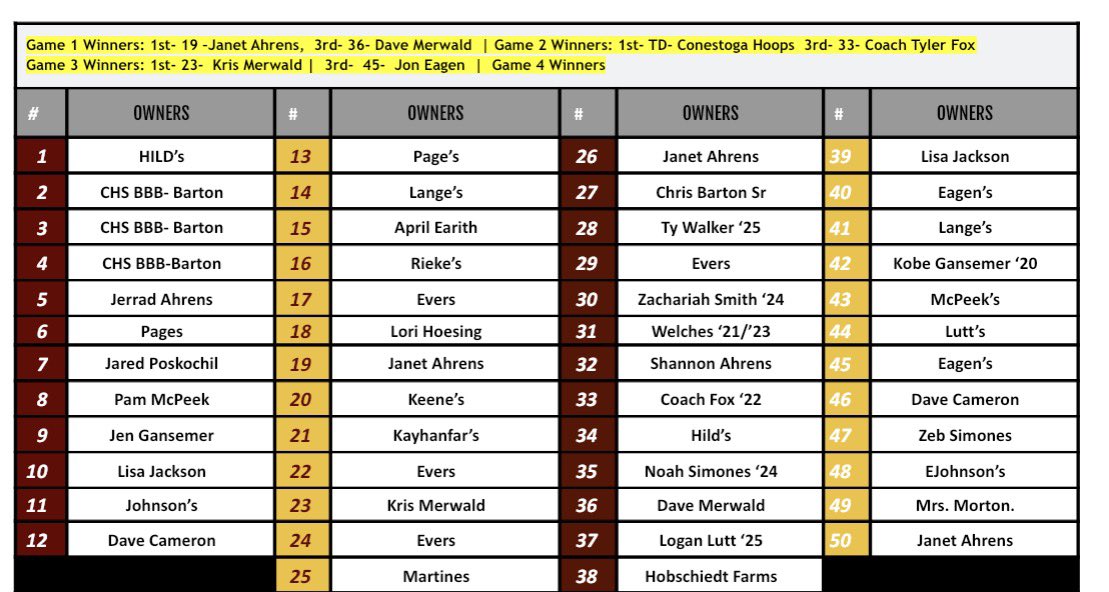 Game 1 Winners: 1st- 19 -Janet Ahrens, 3rd- 36- Dave Merwald | Game 2 Winners: 1st- TD- Conestoga Hoops 3rd- 33- Coach Tyler Fox
Game 3 Winners: 1st- 23- Kris Merwald | 3rd- 45- Jon Eagen | Game 4 Winners

| # | OWNERS | # | OWNERS | # | OWNERS | # | OWNERS |
|---|---|---|---|---|---|---|---|
| 1 | HILD's | 13 | Page's | 26 | Janet Ahrens | 39 | Lisa Jackson |
| 2 | CHS BBB- Barton | 14 | Lange's | 27 | Chris Barton Sr | 40 | Eagen's |
| 3 | CHS BBB- Barton | 15 | April Earith | 28 | Ty Walker '25 | 41 | Lange's |
| 4 | CHS BBB-Barton | 16 | Rieke's | 29 | Evers | 42 | Kobe Gansemer '20 |
| 5 | Jerrad Ahrens | 17 | Evers | 30 | Zachariah Smith '24 | 43 | McPeek's |
| 6 | Pages | 18 | Lori Hoesing | 31 | Welches '21/'23 | 44 | Lutt's |
| 7 | Jared Poskochil | 19 | Janet Ahrens | 32 | Shannon Ahrens | 45 | Eagen's |
| 8 | Pam McPeek | 20 | Keene's | 33 | Coach Fox '22 | 46 | Dave Cameron |
| 9 | Jen Gansemer | 21 | Kayhanfar's | 34 | Hild's | 47 | Zeb Simones |
| 10 | Lisa Jackson | 22 | Evers | 35 | Noah Simones '24 | 48 | EJohnson's |
| 11 | Johnson's | 23 | Kris Merwald | 36 | Dave Merwald | 49 | Mrs. Morton. |
| 12 | Dave Cameron | 24 | Evers | 37 | Logan Lutt '25 | 50 | Janet Ahrens |
| | | 25 | Martines | 38 | Hobschiedt Farms | | |